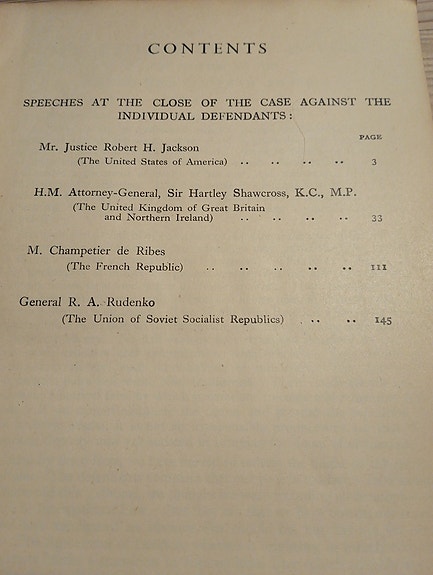 CONTENTS

SPEECHES AT THE CLOSE OF THE CASE AGAINST THE INDIVIDUAL DEFENDANTS:

PAGE

Mr. Justice Robert H. Jackson
(The United States of America) 3

H.M. Attorney-General, Sir Hartley Shawcross, K.C., M.P.
(The United Kingdom of Great Britain and Northern Ireland) 33

M. Champetier de Ribes
(The French Republic) 111

General R. A. Rudenko
(The Union of Soviet Socialist Republics) 145